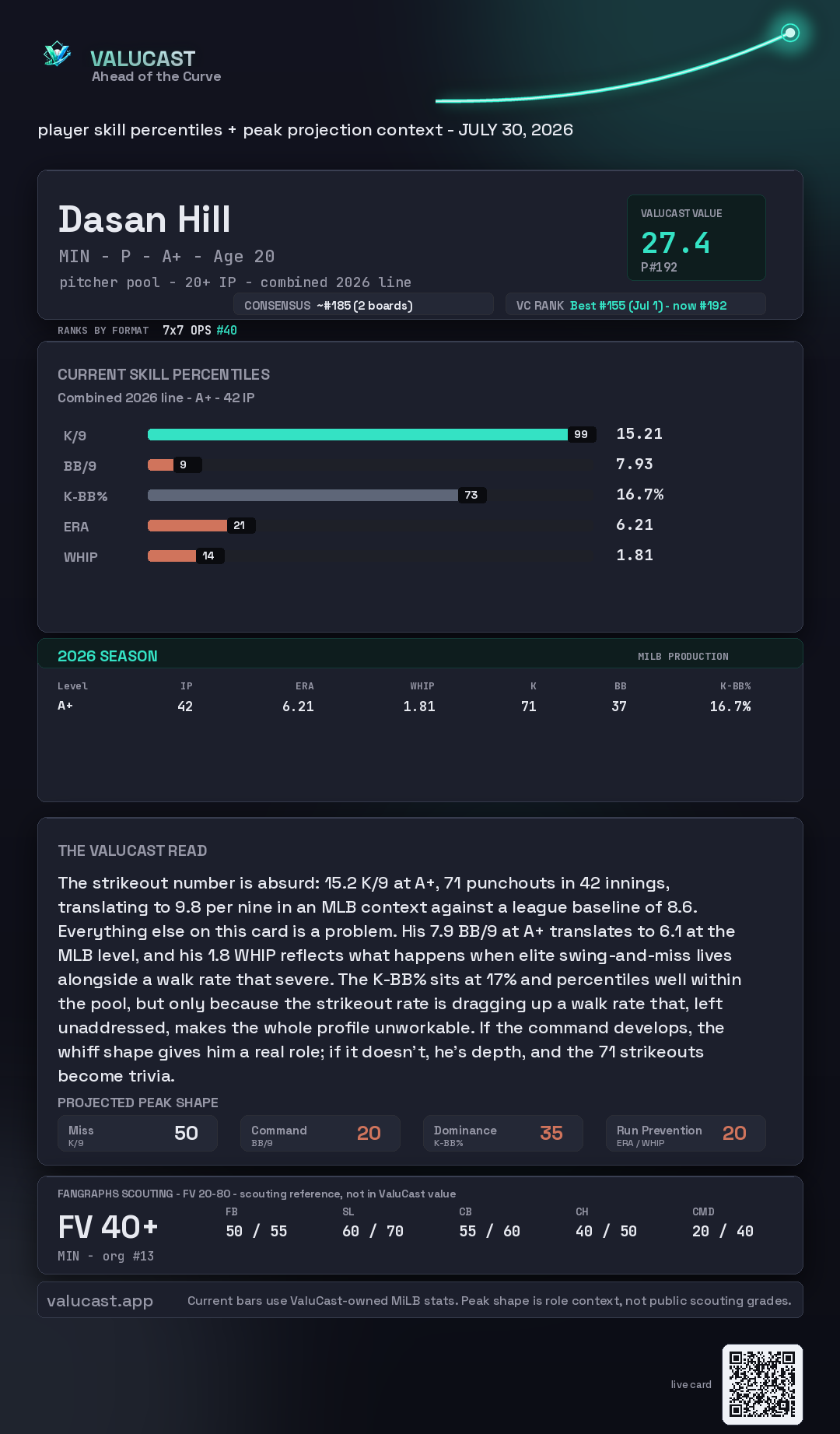 VALUCAST
Ahead of the Curve

player skill percentiles + peak projection context - JULY 30, 2026

Dasan Hill
MIN - P - A+ - Age 20
pitcher pool - 20+ IP - combined 2026 line

VALUCAST VALUE
27.4
P#192

CONSENSUS ~#185 (2 boards)
VC RANK Best #155 (Jul 1) - now #192

RANKS BY FORMAT 7x7 OPS #40

CURRENT SKILL PERCENTILES
Combined 2026 line - A+ - 42 IP

K/9 99 15.21
BB/9 9 7.93
K-BB% 73 16.7%
ERA 21 6.21
WHIP 14 1.81

2026 SEASON
MILB PRODUCTION

| Level | IP | ERA | WHIP | K | BB | K-BB% |
|---|---|---|---|---|---|---|
| A+ | 42 | 6.21 | 1.81 | 71 | 37 | 16.7% |

THE VALUCAST READ

The strikeout number is absurd: 15.2 K/9 at A+, 71 punchouts in 42 innings, translating to 9.8 per nine in an MLB context against a league baseline of 8.6. Everything else on this card is a problem. His 7.9 BB/9 at A+ translates to 6.1 at the MLB level, and his 1.8 WHIP reflects what happens when elite swing-and-miss lives alongside a walk rate that severe. The K-BB% sits at 17% and percentiles well within the pool, but only because the strikeout rate is dragging up a walk rate that, left unaddressed, makes the whole profile unworkable. If the command develops, the whiff shape gives him a real role; if it doesn't, he's depth, and the 71 strikeouts become trivia.

PROJECTED PEAK SHAPE
Miss
K/9
50
Command
BB/9
20
Dominance
K-BB%
35
Run Prevention
ERA / WHIP
20

FANGRAPHS SCOUTING - FV 20-80 - scouting reference, not in ValuCast value
FV 40+
MIN - org #13
FB
50 / 55
SL
60 / 70
CB
55 / 60
CH
40 / 50
CMD
20 / 40

valucast.app
Current bars use ValuCast-owned MiLB stats. Peak shape is role context, not public scouting grades.

live card